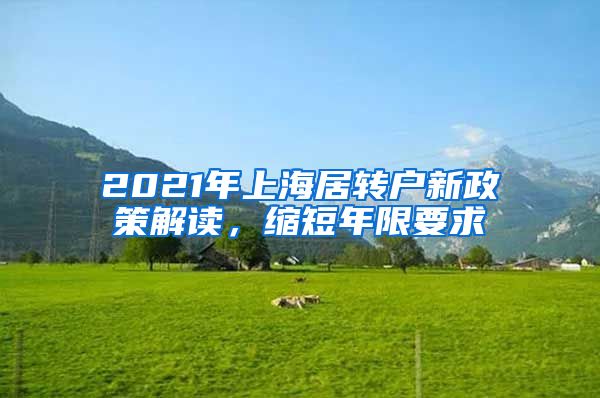 2021年上海居转户新政策解读，缩短年限要求